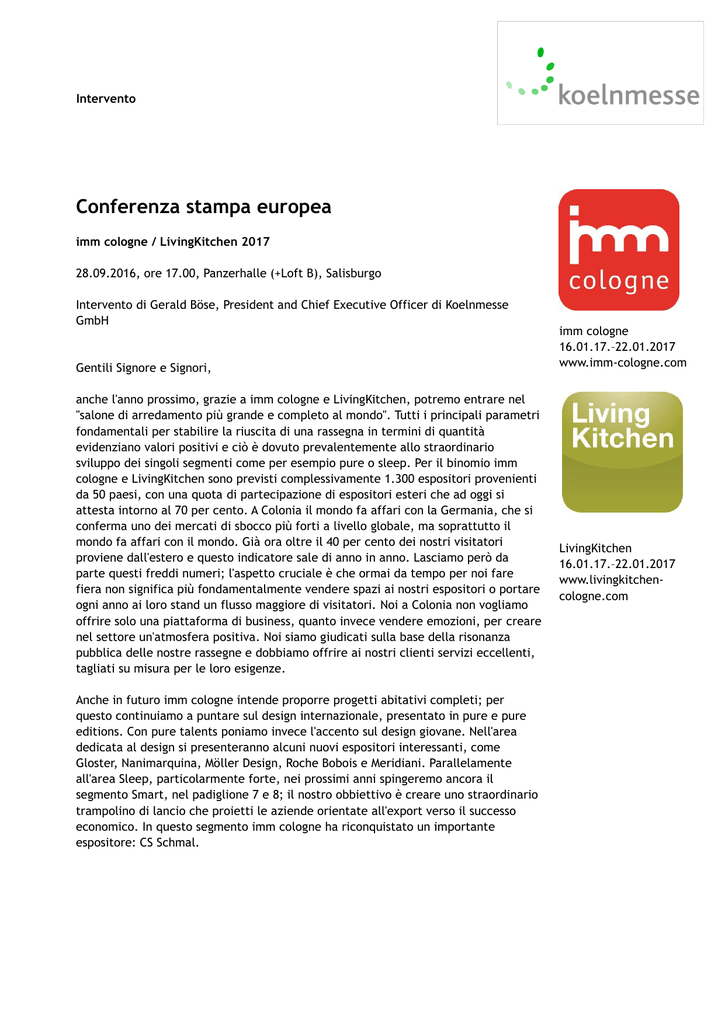 Intervento

koelnmesse

Conferenza stampa europea

imm cologne / LivingKitchen 2017

28.09.2016, ore 17.00, Panzerhalle (+Loft B), Salisburgo

Intervento di Gerald Böse, President and Chief Executive Officer di Koelnmesse GmbH

Gentili Signore e Signori,

anche l'anno prossimo, grazie a imm cologne e LivingKitchen, potremo entrare nel "salone di arredamento più grande e completo al mondo". Tutti i principali parametri fondamentali per stabilire la riuscita di una rassegna in termini di quantità evidenziano valori positivi e ciò è dovuto prevalentemente allo straordinario sviluppo dei singoli segmenti come per esempio pure o sleep. Per il binomio imm cologne e LivingKitchen sono previsti complessivamente 1.300 espositori provenienti da 50 paesi, con una quota di partecipazione di espositori esteri che ad oggi si attesta intorno al 70 per cento. A Colonia il mondo fa affari con la Germania, che si conferma uno dei mercati di sbocco più forti a livello globale, ma soprattutto il mondo fa affari con il mondo. Già ora oltre il 40 per cento dei nostri visitatori proviene dall'estero e questo indicatore sale di anno in anno. Lasciamo però da parte questi freddi numeri; l'aspetto cruciale è che ormai da tempo per noi fare fiera non significa più fondamentalmente vendere spazi ai nostri espositori o portare ogni anno ai loro stand un flusso maggiore di visitatori. Noi a Colonia non vogliamo offrire solo una piattaforma di business, quanto invece vendere emozioni, per creare nel settore un'atmosfera positiva. Noi siamo giudicati sulla base della risonanza pubblica delle nostre rassegne e dobbiamo offrire ai nostri clienti servizi eccellenti, tagliati su misura per le loro esigenze.

Anche in futuro imm cologne intende proporre progetti abitativi completi; per questo continuiamo a puntare sul design internazionale, presentato in pure e pure editions. Con pure talents poniamo invece l'accento sul design giovane. Nell'area dedicata al design si presenteranno alcuni nuovi espositori interessanti, come Gloster, Nanimarquina, Möller Design, Roche Bobois e Meridiani. Parallelamente all'area Sleep, particolarmente forte, nei prossimi anni spingeremo ancora il segmento Smart, nel padiglione 7 e 8; il nostro obbiettivo è creare uno straordinario trampolino di lancio che proietti le aziende orientate all'export verso il successo economico. In questo segmento imm cologne ha riconquistato un importante espositore: CS Schmal.

imm cologne

imm cologne
16.01.17.–22.01.2017
www.imm-cologne.com

Living Kitchen

LivingKitchen
16.01.17.–22.01.2017
www.livingkitchen-cologne.com